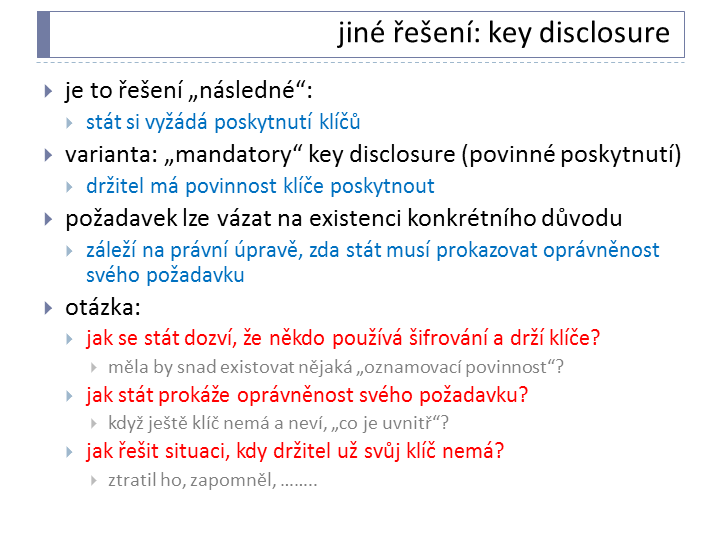 jiné řešení: key disclosure

je to řešení „následné“:

stát si vyžádá poskytnutí klíčů

varianta: „mandatory“ key disclosure (povinné poskytnutí)

držitel má povinnost klíče poskytnout

požadavek lze vázat na existenci konkrétního důvodu

záleží na právní úpravě, zda stát musí prokazovat oprávněnost svého požadavku

otázka:

jak se stát dozví, že někdo používá šifrování a drží klíče?

měla by snad existovat nějaká „oznamovací povinnost“?

jak stát prokáže oprávněnost svého požadavku?

když ještě klíč nemá a neví, „co je uvnitř“?

jak řešit situaci, kdy držitel už svůj klíč nemá?

ztratil ho, zapomněl, ……..